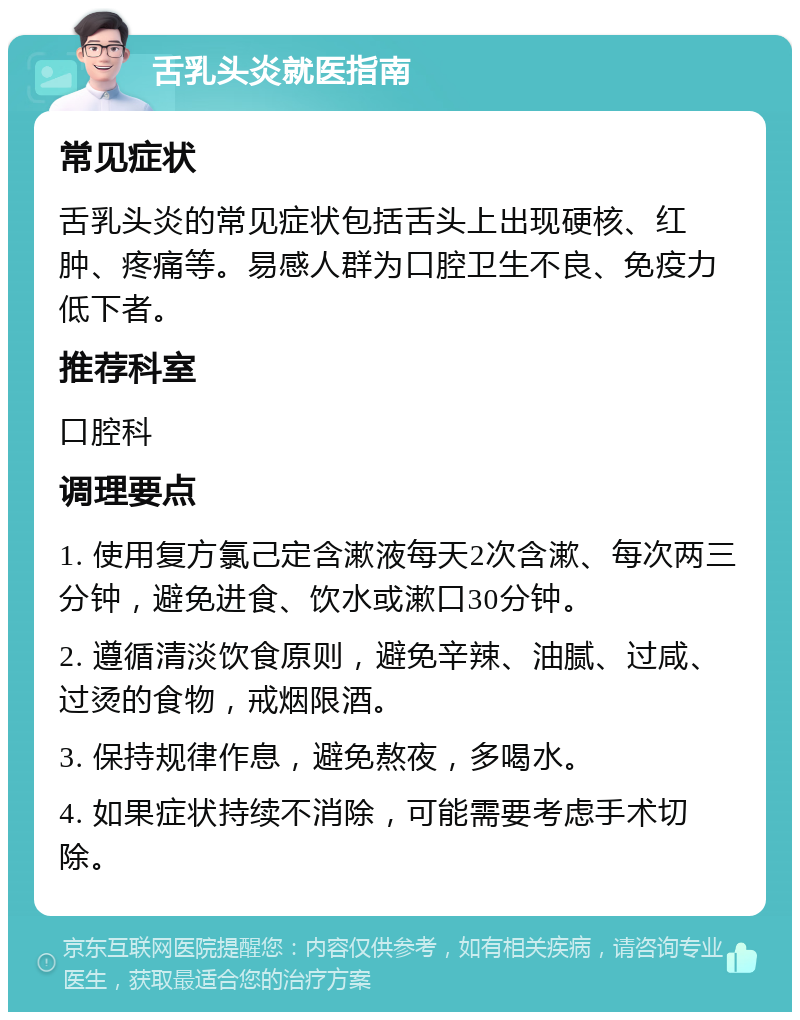 舌乳头炎就医指南

常见症状

舌乳头炎的常见症状包括舌头上出现硬核、红肿、疼痛等。易感人群为口腔卫生不良、免疫力低下者。

推荐科室

口腔科

调理要点

1. 使用复方氯己定含漱液每天2次含漱、每次两三分钟，避免进食、饮水或漱口30分钟。

2. 遵循清淡饮食原则，避免辛辣、油腻、过咸、过烫的食物，戒烟限酒。

3. 保持规律作息，避免熬夜，多喝水。

4. 如果症状持续不消除，可能需要考虑手术切除。

京东互联网医院提醒您：内容仅供参考，如有相关疾病，请咨询专业医生，获取最适合您的治疗方案